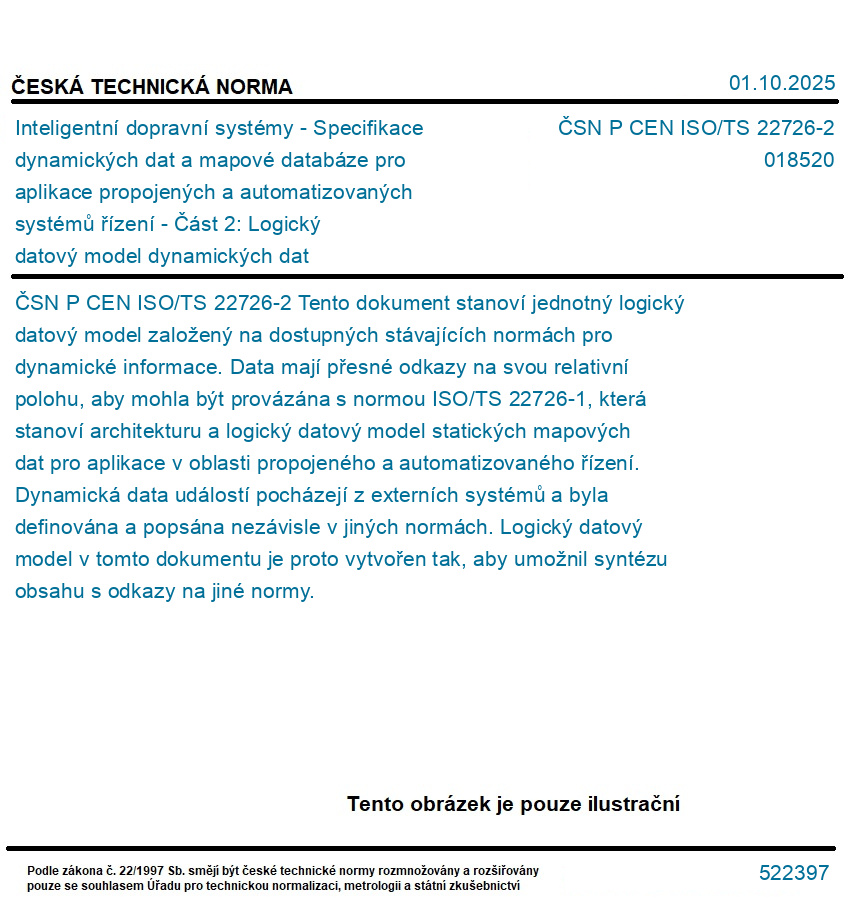 ČESKÁ TECHNICKÁ NORMA

01.10.2025

Inteligentní dopravní systémy - Specifikace dynamických dat a mapové databáze pro aplikace propojených a automatizovaných systémů řízení - Část 2: Logický datový model dynamických dat

ČSN P CEN ISO/TS 22726-2
018520

ČSN P CEN ISO/TS 22726-2 Tento dokument stanoví jednotný logický datový model založený na dostupných stávajících normách pro dynamické informace. Data mají přesné odkazy na svou relativní polohu, aby mohla být provázána s normou ISO/TS 22726-1, která stanoví architekturu a logický datový model statických mapových dat pro aplikace v oblasti propojeného a automatizovaného řízení. Dynamická data událostí pocházejí z externích systémů a byla definována a popsána nezávisle v jiných normách. Logický datový model v tomto dokumentu je proto vytvořen tak, aby umožnil syntézu obsahu s odkazy na jiné normy.

Tento obrázek je pouze ilustrační

Podle zákona č. 22/1997 Sb. smějí být české technické normy rozmnožovány a rozšiřovány pouze se souhlasem Úřadu pro technickou normalizaci, metrologii a státní zkušebnictví

522397